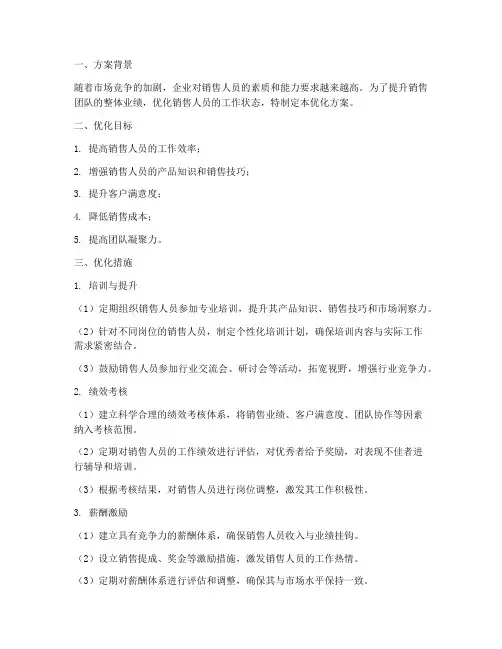 一、方案背景

随着市场竞争的加剧，企业对销售人员的素质和能力要求越来越高。为了提升销售团队的整体业绩，优化销售人员的工作状态，特制定本优化方案。

二、优化目标

1. 提高销售人员的工作效率；

2. 增强销售人员的产品知识和销售技巧；

3. 提升客户满意度；

4. 降低销售成本；

5. 提高团队凝聚力。

三、优化措施

1. 培训与提升

（1）定期组织销售人员参加专业培训，提升其产品知识、销售技巧和市场洞察力。

（2）针对不同岗位的销售人员，制定个性化培训计划，确保培训内容与实际工作需求紧密结合。

（3）鼓励销售人员参加行业交流会、研讨会等活动，拓宽视野，增强行业竞争力。

2. 绩效考核

（1）建立科学合理的绩效考核体系，将销售业绩、客户满意度、团队协作等因素纳入考核范围。

（2）定期对销售人员的工作绩效进行评估，对优秀者给予奖励，对表现不佳者进行辅导和培训。

（3）根据考核结果，对销售人员进行岗位调整，激发其工作积极性。

3. 薪酬激励

（1）建立具有竞争力的薪酬体系，确保销售人员收入与业绩挂钩。

（2）设立销售提成、奖金等激励措施，激发销售人员的工作热情。

（3）定期对薪酬体系进行评估和调整，确保其与市场水平保持一致。